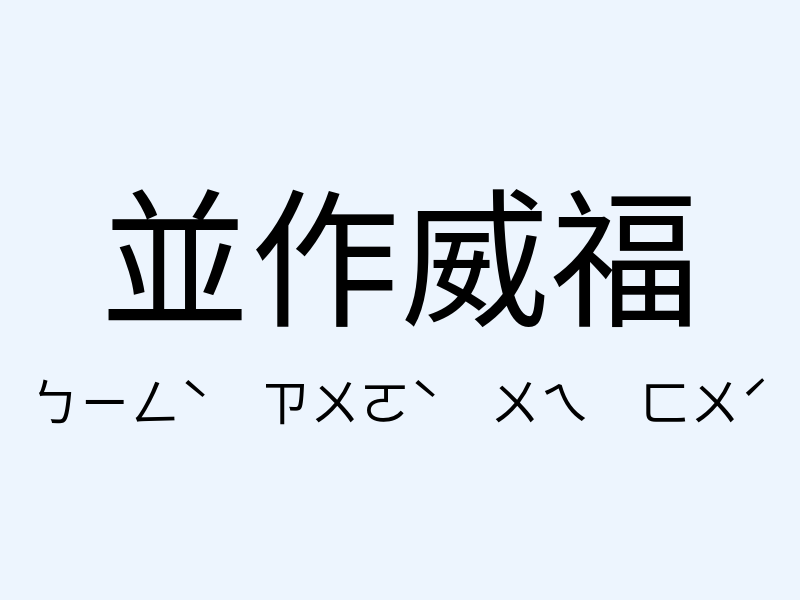 並作威福

ㄅㄧㄥˋ ㄗㄨㄛˋ ㄨㄟ ㄈㄨˊ